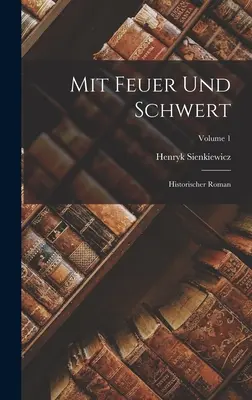 Mit Feuer Und Schwert

Volume 1

Henryk Sienkiewicz

Historischer Roman